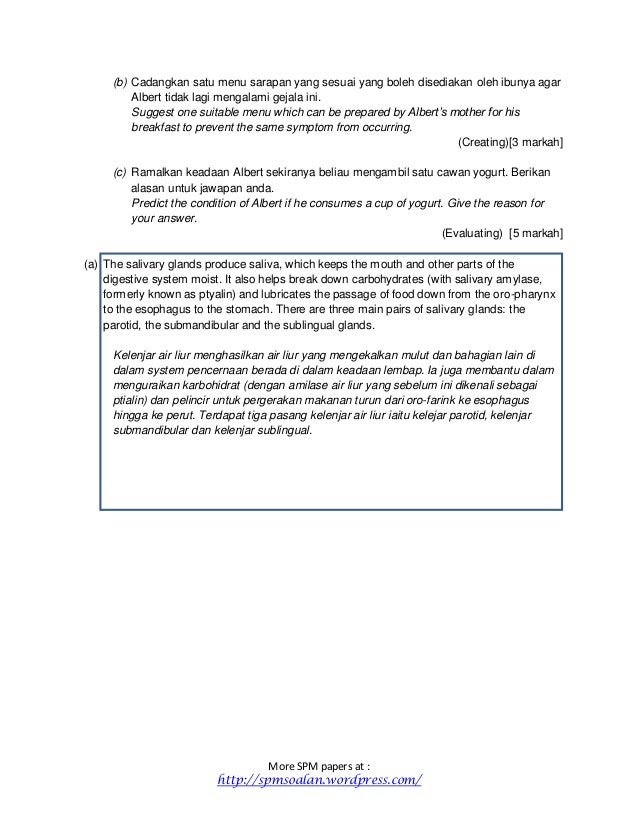 (b) Cadangkan satu menu sarapan yang sesuai yang boleh disediakan oleh ibunya agar Albert tidak lagi mengalami gejala ini.
Suggest one suitable menu which can be prepared by Albert's mother for his breakfast to prevent the same symptom from occurring.
(Creating)[3 markah]

(c) Ramalkan keadaan Albert sekiranya beliau mengambil satu cawan yogurt. Berikan alasan untuk jawapan anda.
Predict the condition of Albert if he consumes a cup of yogurt. Give the reason for your answer.
(Evaluating) [5 markah]

(a) The salivary glands produce saliva, which keeps the mouth and other parts of the digestive system moist. It also helps break down carbohydrates (with salivary amylase, formerly known as ptyalin) and lubricates the passage of food down from the oro-pharynx to the esophagus to the stomach. There are three main pairs of salivary glands: the parotid, the submandibular and the sublingual glands.

Kelenjar air liur menghasilkan air liur yang mengekalkan mulut dan bahagian lain di dalam system pencernaan berada di dalam keadaan lembap. Ia juga membantu dalam menguraikan karbohidrat (dengan amilase air liur yang sebelum ini dikenali sebagai ptialin) dan pelincir untuk pergerakan makanan turun dari oro-farink ke esophagus hingga ke perut. Terdapat tiga pasang kelenjar air liur iaitu kelejar parotid, kelenjar submandibular dan kelenjar sublingual.

More SPM papers at :
http://spmsoalan.wordpress.com/